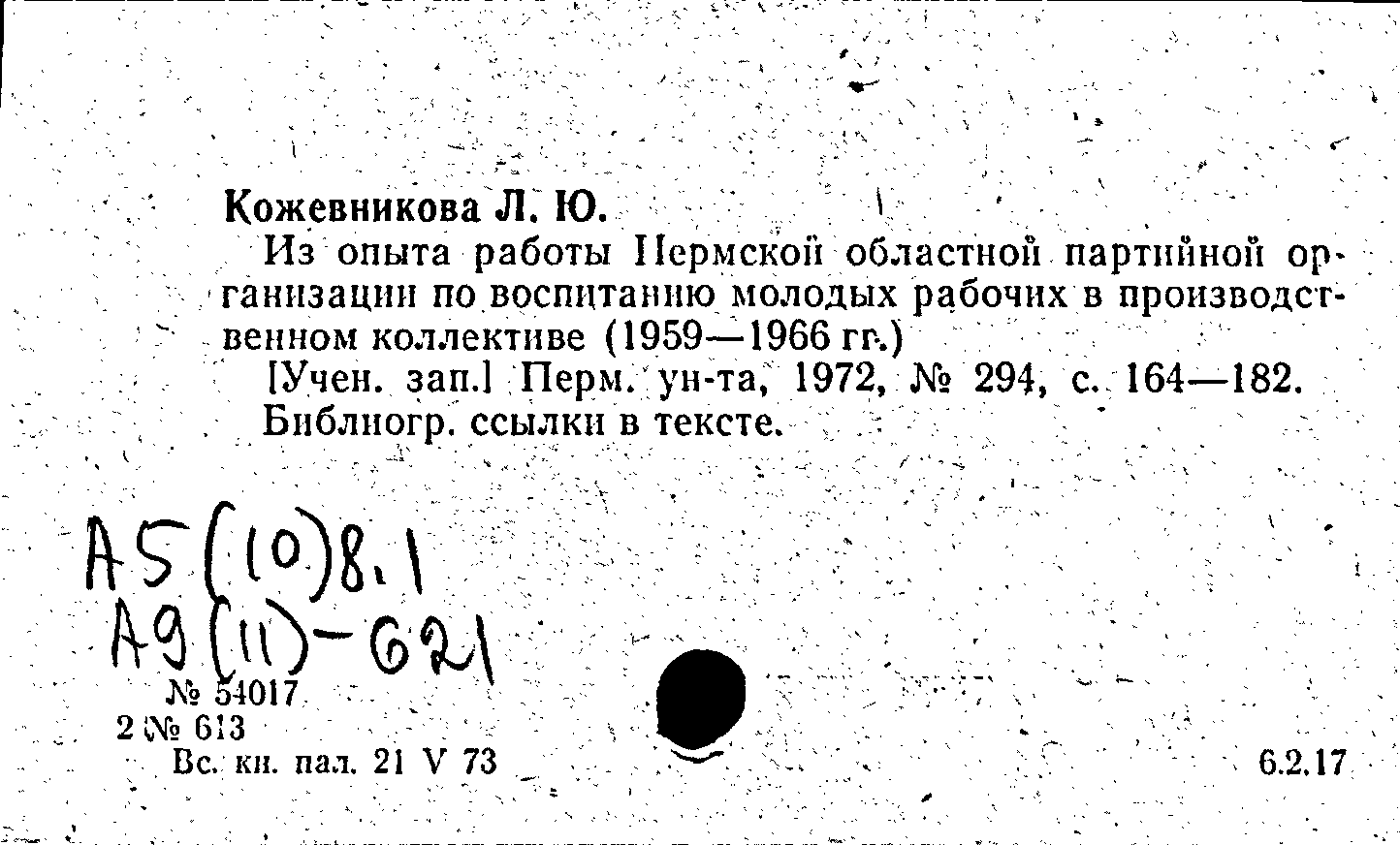 Кожевникова Л. Ю.

Из опыта работы Пермской областной партийной организации по воспитанию молодых рабочих в производственном коллективе (1959—1966 гг.)

[Учен. зап.] Перм. ун-та, 1972, № 294, с. 164—182. Библиогр. ссылки в тексте.

А5(10)8.1
А9(11)-621

№ 54017
2 № 613
Вс. кн. пал. 21 V 73

6.2.17